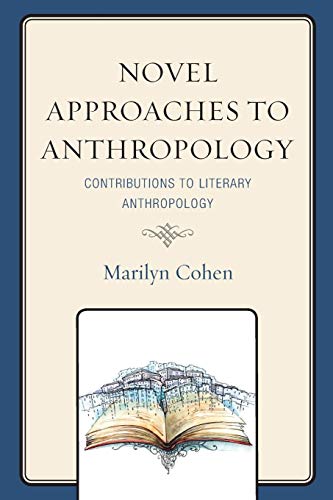 NOVEL APPROACHES TO ANTHROPOLOGY

CONTRIBUTIONS TO LITERARY ANTHROPOLOGY

Marilyn Cohen